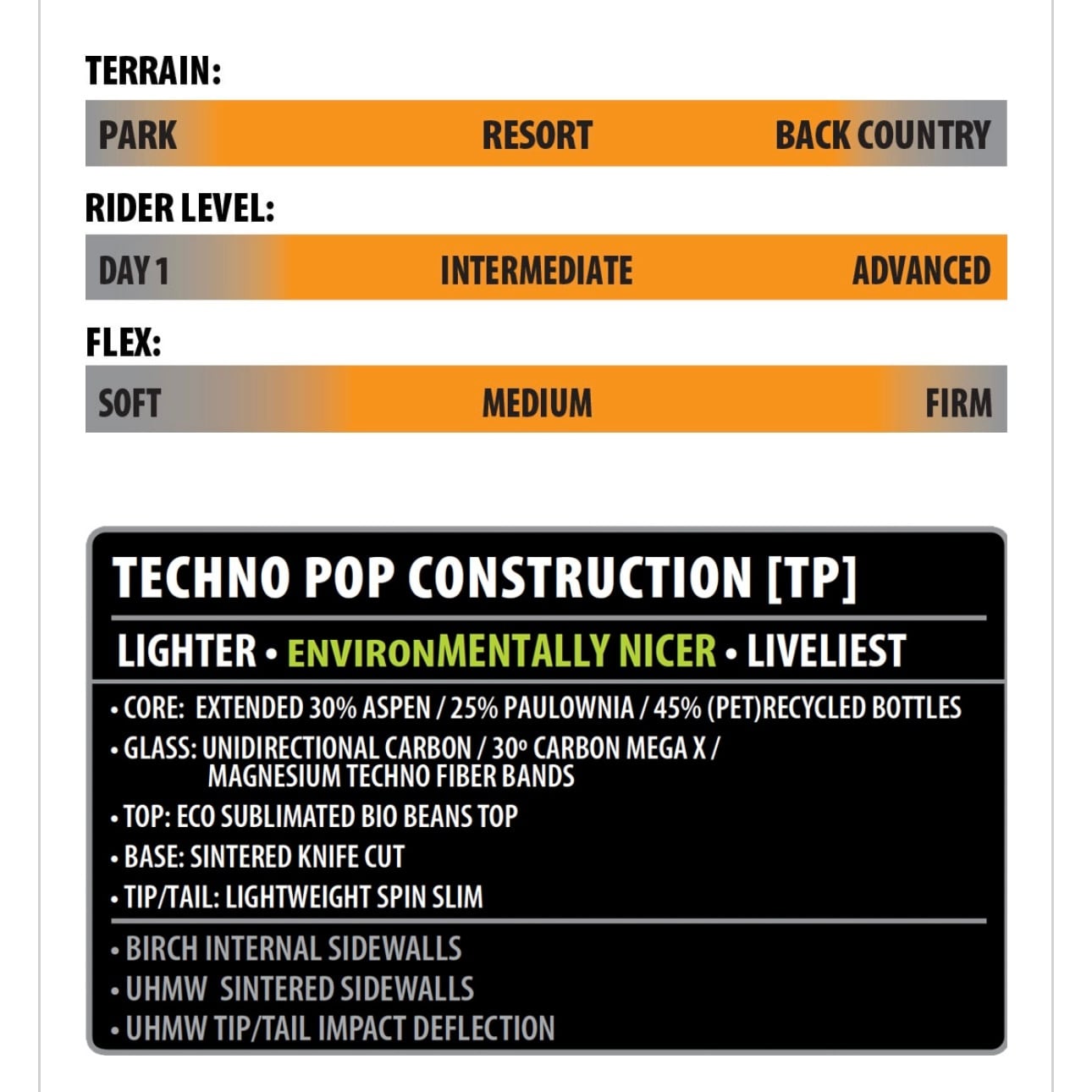 TERRAIN:

PARK RESORT BACK COUNTRY

RIDER LEVEL:

DAY 1 INTERMEDIATE ADVANCED

FLEX:

SOFT MEDIUM FIRM

TECHNO POP CONSTRUCTION [TP]

LIGHTER • ENVIRONMENTALLY NICER • LIVELIEST

• CORE: EXTENDED 30% ASPEN / 25% PAULOWNIA / 45% (PET)RECYCLED BOTTLES
• GLASS: UNIDIRECTIONAL CARBON / 30º CARBON MEGA X / MAGNESIUM TECHNO FIBER BANDS
• TOP: ECO SUBLIMATED BIO BEANS TOP
• BASE: SINTERED KNIFE CUT
• TIP/TAIL: LIGHTWEIGHT SPIN SLIM

• BIRCH INTERNAL SIDEWALLS
• UHMW SINTERED SIDEWALLS
• UHMW TIP/TAIL IMPACT DEFLECTION